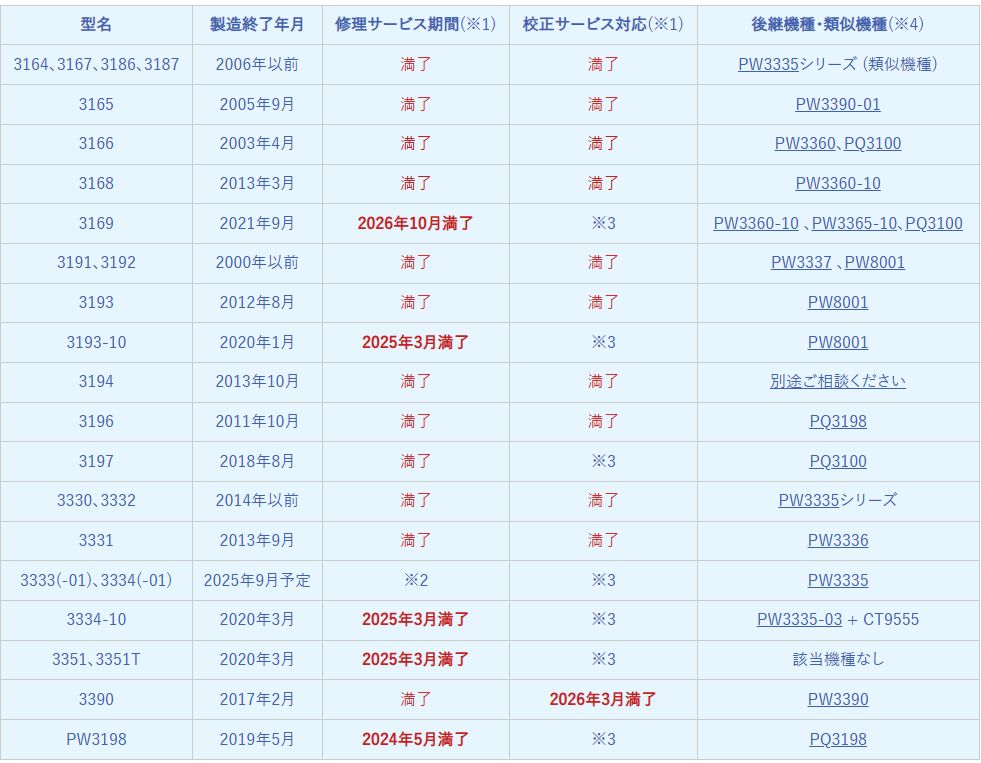 | 型名 | 製造終了年月 | 修理サービス期間(※1) | 校正サービス対応(※1) | 後継機種・類似機種(※4) |
|---|---|---|---|---|
| 3164、3167、3186、3187 | 2006年以前 | 満了 | 満了 | PW3335シリーズ (類似機種) |
| 3165 | 2005年9月 | 満了 | 満了 | PW3390-01 |
| 3166 | 2003年4月 | 満了 | 満了 | PW3360、PQ3100 |
| 3168 | 2013年3月 | 満了 | 満了 | PW3360-10 |
| 3169 | 2021年9月 | 2026年10月満了 | ※3 | PW3360-10 、PW3365-10、PQ3100 |
| 3191、3192 | 2000年以前 | 満了 | 満了 | PW3337 、PW8001 |
| 3193 | 2012年8月 | 満了 | 満了 | PW8001 |
| 3193-10 | 2020年1月 | 2025年3月満了 | ※3 | PW8001 |
| 3194 | 2013年10月 | 満了 | 満了 | 別途ご相談ください |
| 3196 | 2011年10月 | 満了 | 満了 | PQ3198 |
| 3197 | 2018年8月 | 満了 | ※3 | PQ3100 |
| 3330、3332 | 2014年以前 | 満了 | 満了 | PW3335シリーズ |
| 3331 | 2013年9月 | 満了 | 満了 | PW3336 |
| 3333(-01)、3334(-01) | 2025年9月予定 | ※2 | ※3 | PW3335 |
| 3334-10 | 2020年3月 | 2025年3月満了 | ※3 | PW3335-03 + CT9555 |
| 3351、3351T | 2020年3月 | 2025年3月満了 | ※3 | 該当機種なし |
| 3390 | 2017年2月 | 満了 | 2026年3月満了 | PW3390 |
| PW3198 | 2019年5月 | 2024年5月満了 | ※3 | PQ3198 |